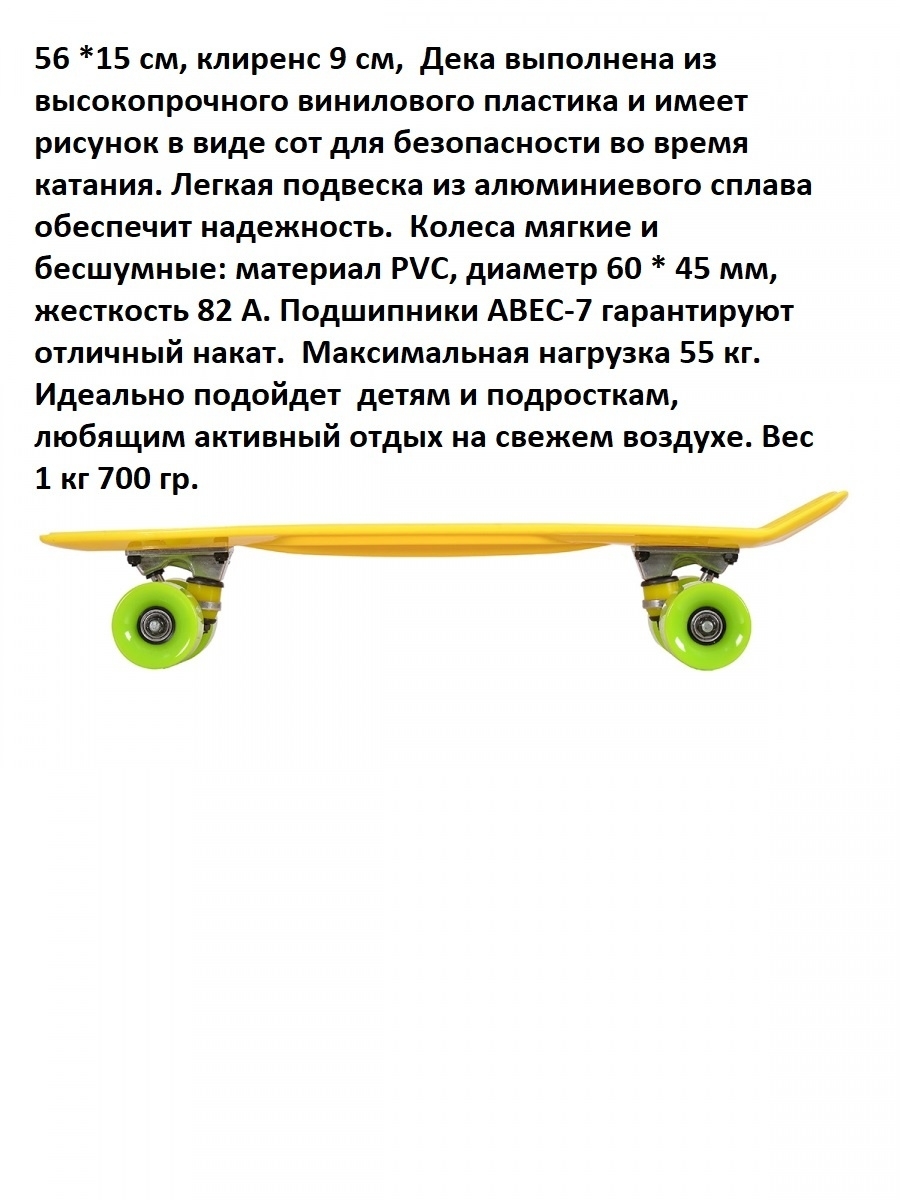 56 *15 см, клиренс 9 см, Дека выполнена из высокопрочного винилового пластика и имеет рисунок в виде сот для безопасности во время катания. Легкая подвеска из алюминиевого сплава обеспечит надежность. Колеса мягкие и бесшумные: материал PVC, диаметр 60 * 45 мм, жесткость 82 А. Подшипники ABEC-7 гарантируют отличный накат. Максимальная нагрузка 55 кг. Идеально подойдет детям и подросткам, любящим активный отдых на свежем воздухе. Вес 1 кг 700 гр.